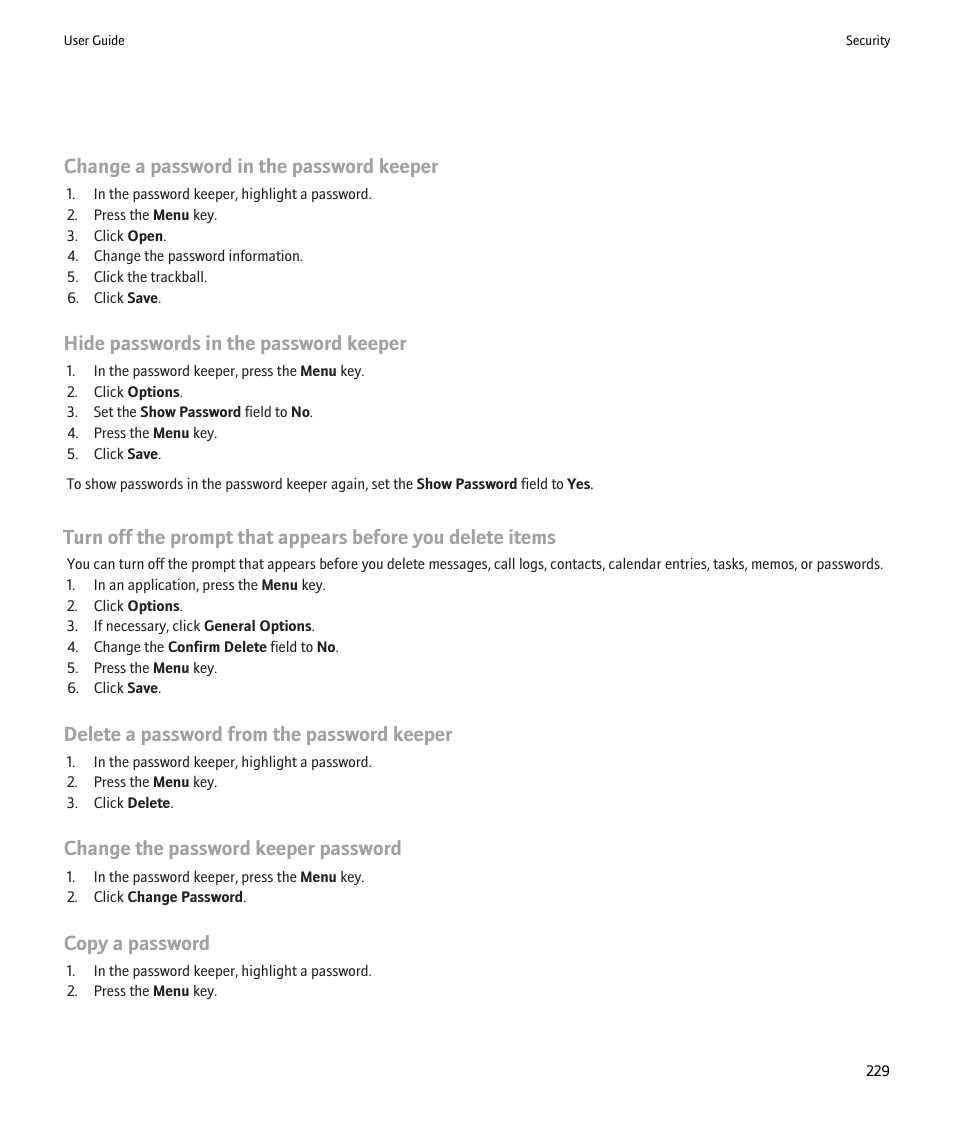 User Guide

Security

Change a password in the password keeper

1. In the password keeper, highlight a password.
2. Press the Menu key.
3. Click Open.
4. Change the password information.
5. Click the trackball.
6. Click Save.

Hide passwords in the password keeper

1. In the password keeper, press the Menu key.
2. Click Options.
3. Set the Show Password field to No.
4. Press the Menu key.
5. Click Save.

To show passwords in the password keeper again, set the Show Password field to Yes.

Turn off the prompt that appears before you delete items

You can turn off the prompt that appears before you delete messages, call logs, contacts, calendar entries, tasks, memos, or passwords.

1. In an application, press the Menu key.
2. Click Options.
3. If necessary, click General Options.
4. Change the Confirm Delete field to No.
5. Press the Menu key.
6. Click Save.

Delete a password from the password keeper

1. In the password keeper, highlight a password.
2. Press the Menu key.
3. Click Delete.

Change the password keeper password

1. In the password keeper, press the Menu key.
2. Click Change Password.

Copy a password

1. In the password keeper, highlight a password.
2. Press the Menu key.

229